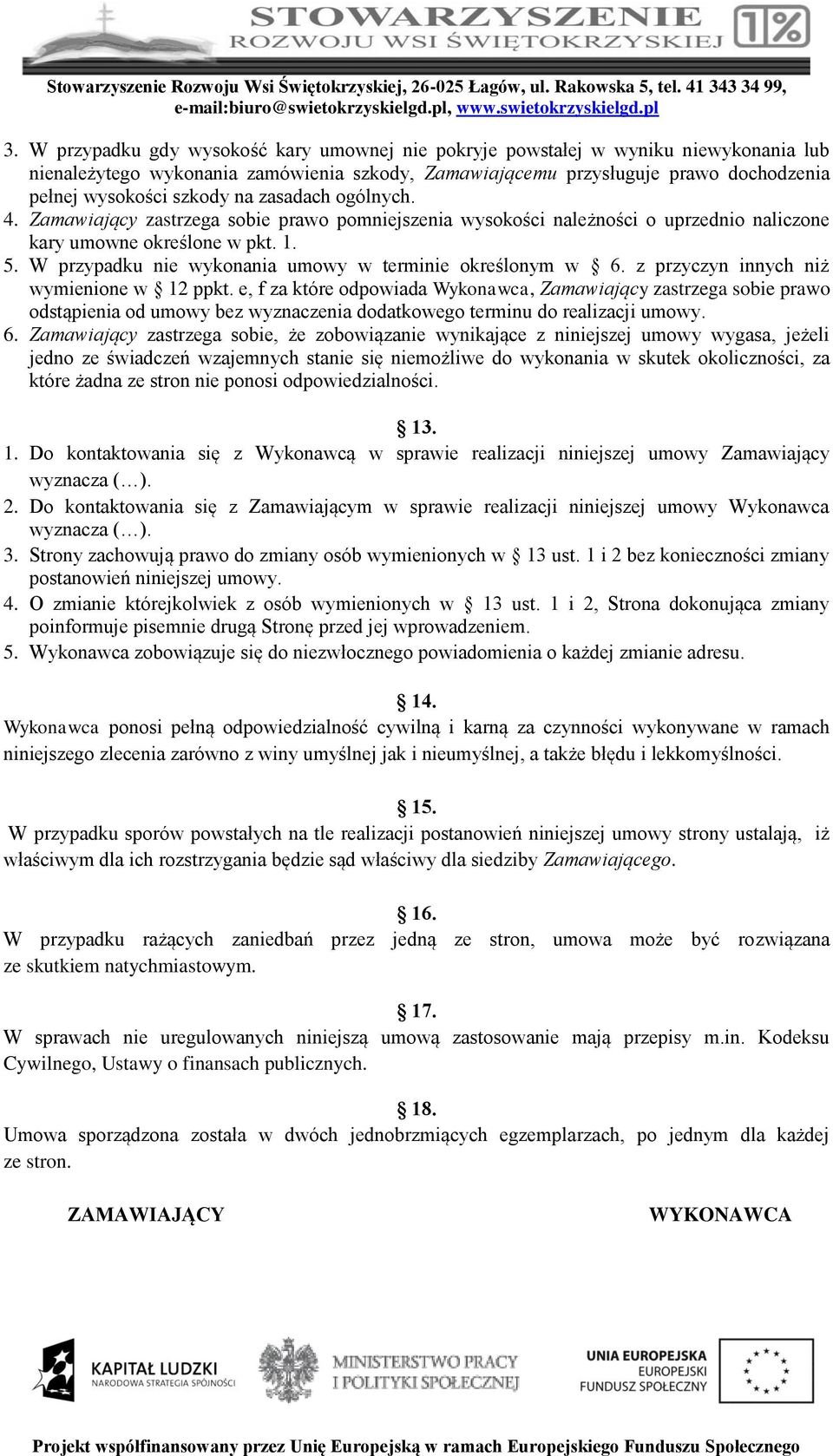 STOWARZYSZENIE ROZWOJU WSI ŚWIĘTOKRZYSKIEJ 1%

Stowarzyszenie Rozwoju Wsi Świętokrzyskiej, 26-025 Łagów, ul. Rakowska 5, tel. 41 343 34 99, e-mail:biuro@swietokrzyskielgd.pl, www.swietokrzyskielgd.pl

3. W przypadku gdy wysokość kary umownej nie pokryje powstałej w wyniku niewykonania lub nienależytego wykonania zamówienia szkody, Zamawiającemu przysługuje prawo dochodzenia pełnej wysokości szkody na zasadach ogólnych.
4. Zamawiający zastrzega sobie prawo pomniejszenia wysokości należności o uprzednio naliczone kary umowne określone w pkt. 1.
5. W przypadku nie wykonania umowy w terminie określonym w § 6. z przyczyn innych niż wymienione w § 12 ppkt. e, f za które odpowiada Wykonawca, Zamawiający zastrzega sobie prawo odstąpienia od umowy bez wyznaczenia dodatkowego terminu do realizacji umowy.
6. Zamawiający zastrzega sobie, że zobowiązanie wynikające z niniejszej umowy wygasa, jeżeli jedno ze świadczeń wzajemnych stanie się niemożliwe do wykonania w skutek okoliczności, za które żadna ze stron nie ponosi odpowiedzialności.

§ 13.
1. Do kontaktowania się z Wykonawcą w sprawie realizacji niniejszej umowy Zamawiający wyznacza (…).
2. Do kontaktowania się z Zamawiającym w sprawie realizacji niniejszej umowy Wykonawca wyznacza (…).
3. Strony zachowują prawo do zmiany osób wymienionych w § 13 ust. 1 i 2 bez konieczności zmiany postanowień niniejszej umowy.
4. O zmianie którejkolwiek z osób wymienionych w § 13 ust. 1 i 2, Strona dokonująca zmiany poinformuje pisemnie drugą Stronę przed jej wprowadzeniem.
5. Wykonawca zobowiązuje się do niezwłocznego powiadomienia o każdej zmianie adresu.

§ 14.
Wykonawca ponosi pełną odpowiedzialność cywilną i karną za czynności wykonywane w ramach niniejszego zlecenia zarówno z winy umyślnej jak i nieumyślnej, a także błędu i lekkomyślności.

§ 15.
W przypadku sporów powstałych na tle realizacji postanowień niniejszej umowy strony ustalają, iż właściwym dla ich rozstrzygania będzie sąd właściwy dla siedziby Zamawiającego.

§ 16.
W przypadku rażących zaniedbań przez jedną ze stron, umowa może być rozwiązana ze skutkiem natychmiastowym.

§ 17.
W sprawach nie uregulowanych niniejszą umową zastosowanie mają przepisy m.in. Kodeksu Cywilnego, Ustawy o finansach publicznych.

§ 18.
Umowa sporządzona została w dwóch jednobrzmiących egzemplarzach, po jednym dla każdej ze stron.

ZAMAWIAJĄCY

WYKONAWCA

KAPITAŁ LUDZKI NARODOWA STRATEGIA SPÓJNOŚCI

MINISTERSTWO PRACY I POLITYKI SPOŁECZNEJ

UNIA EUROPEJSKA EUROPEJSKI FUNDUSZ SPOŁECZNY

Projekt współfinansowany przez Unię Europejską w ramach Europejskiego Funduszu Społecznego